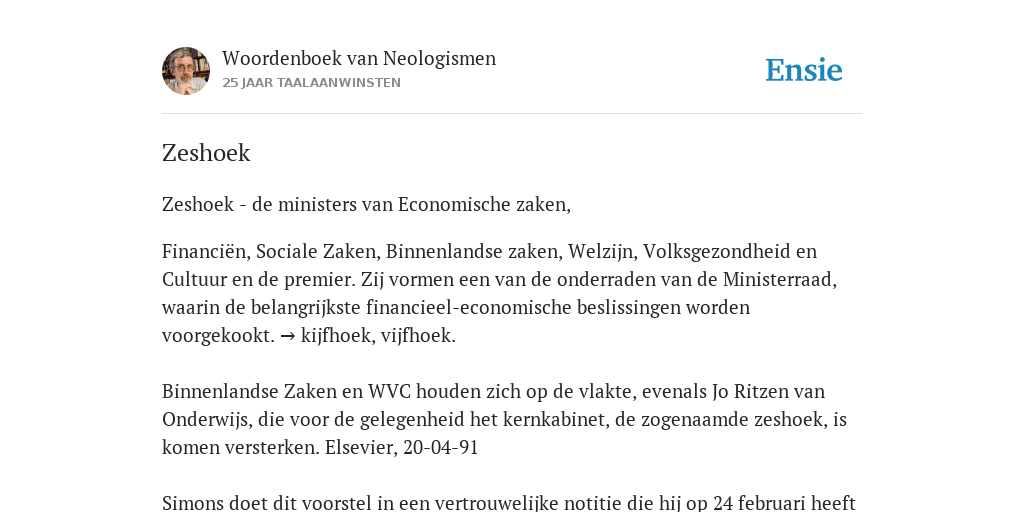 Woordenboek van Neologismen
25 JAAR TAALAANWINSTEN

Ensie

Zeshoek

Zeshoek - de ministers van Economische zaken,

Financiën, Sociale Zaken, Binnenlandse zaken, Welzijn, Volksgezondheid en Cultuur en de premier. Zij vormen een van de onderraden van de Ministerraad, waarin de belangrijkste financieel-economische beslissingen worden voorgekookt. → kijfhoek, vijfhoek.

Binnenlandse Zaken en WVC houden zich op de vlakte, evenals Jo Ritzen van Onderwijs, die voor de gelegenheid het kernkabinet, de zogenaamde zeshoek, is komen versterken. Elsevier, 20-04-91

Simons doet dit voorstel in een vertrouwelijke notitie die hij op 24 februari heeft